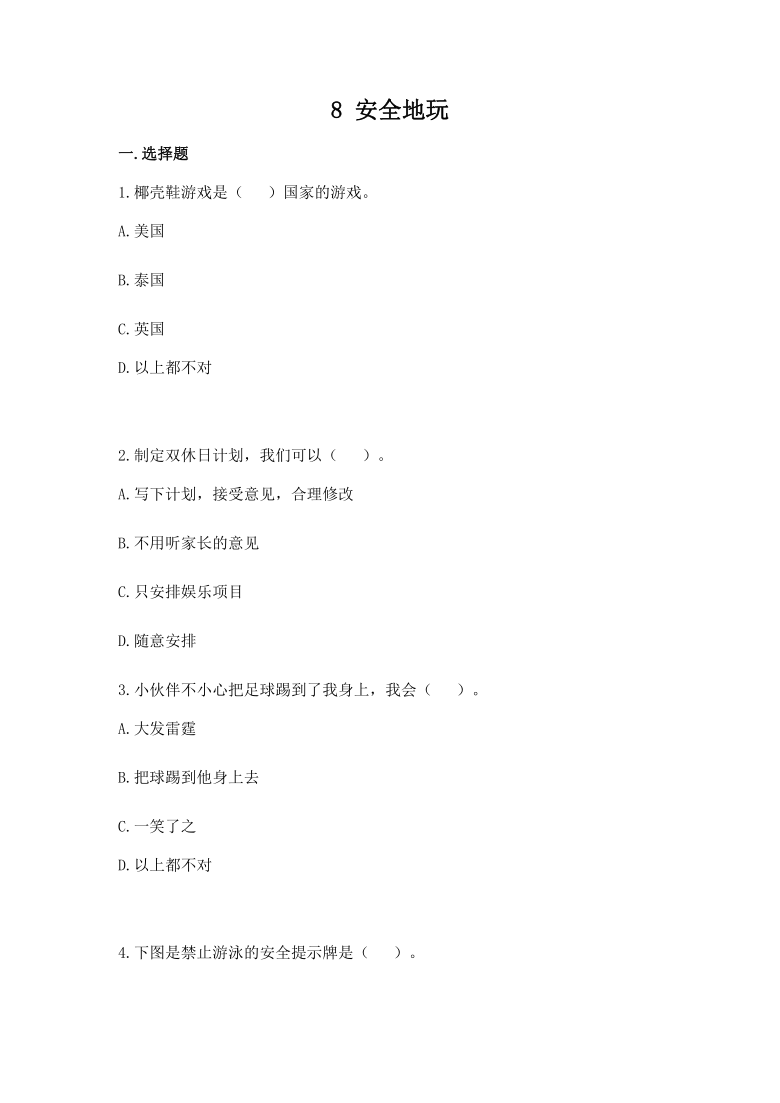 8 安全地玩

一.选择题

1.椰壳鞋游戏是（　　）国家的游戏。

A.美国

B.泰国

C.英国

D.以上都不对

2.制定双休日计划，我们可以（　　）。

A.写下计划，接受意见，合理修改

B.不用听家长的意见

C.只安排娱乐项目

D.随意安排

3.小伙伴不小心把足球踢到了我身上，我会（　　）。

A.大发雷霆

B.把球踢到他身上去

C.一笑了之

D.以上都不对

4.下图是禁止游泳的安全提示牌是（　　）。